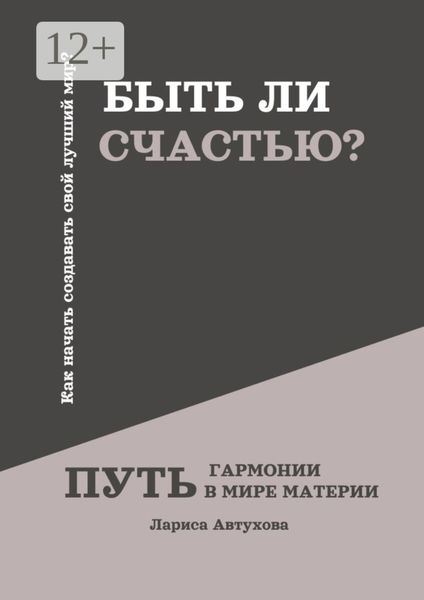 12+

Как начать создавать свой лучший мир?

БЫТЬ ЛИ СЧАСТЬЮ?

ПУТЬ ГАРМОНИИ В МИРЕ МАТЕРИИ

Лариса Автухова